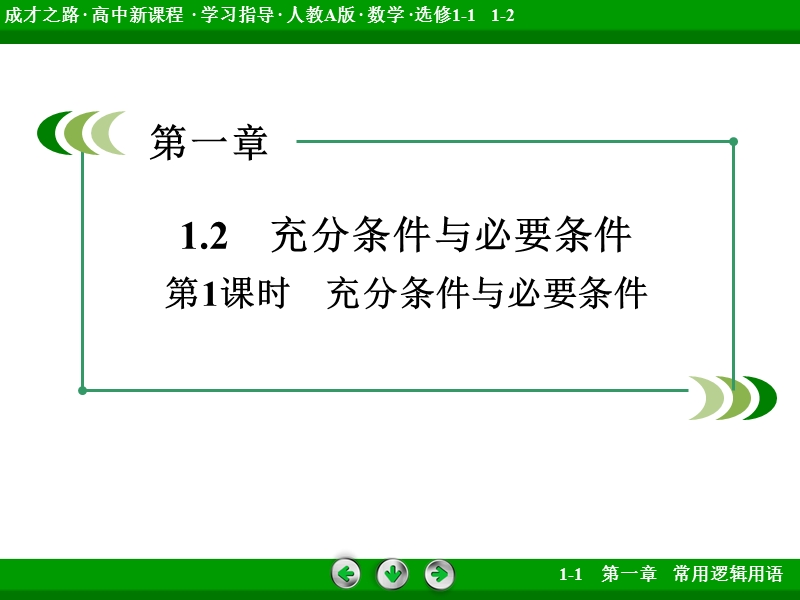 成才之路·高中新课程 ·学习指导·人教A版·数学·选修1-1 1-2

第一章

1.2 充分条件与必要条件

第1课时 充分条件与必要条件

1-1 第一章 常用逻辑用语